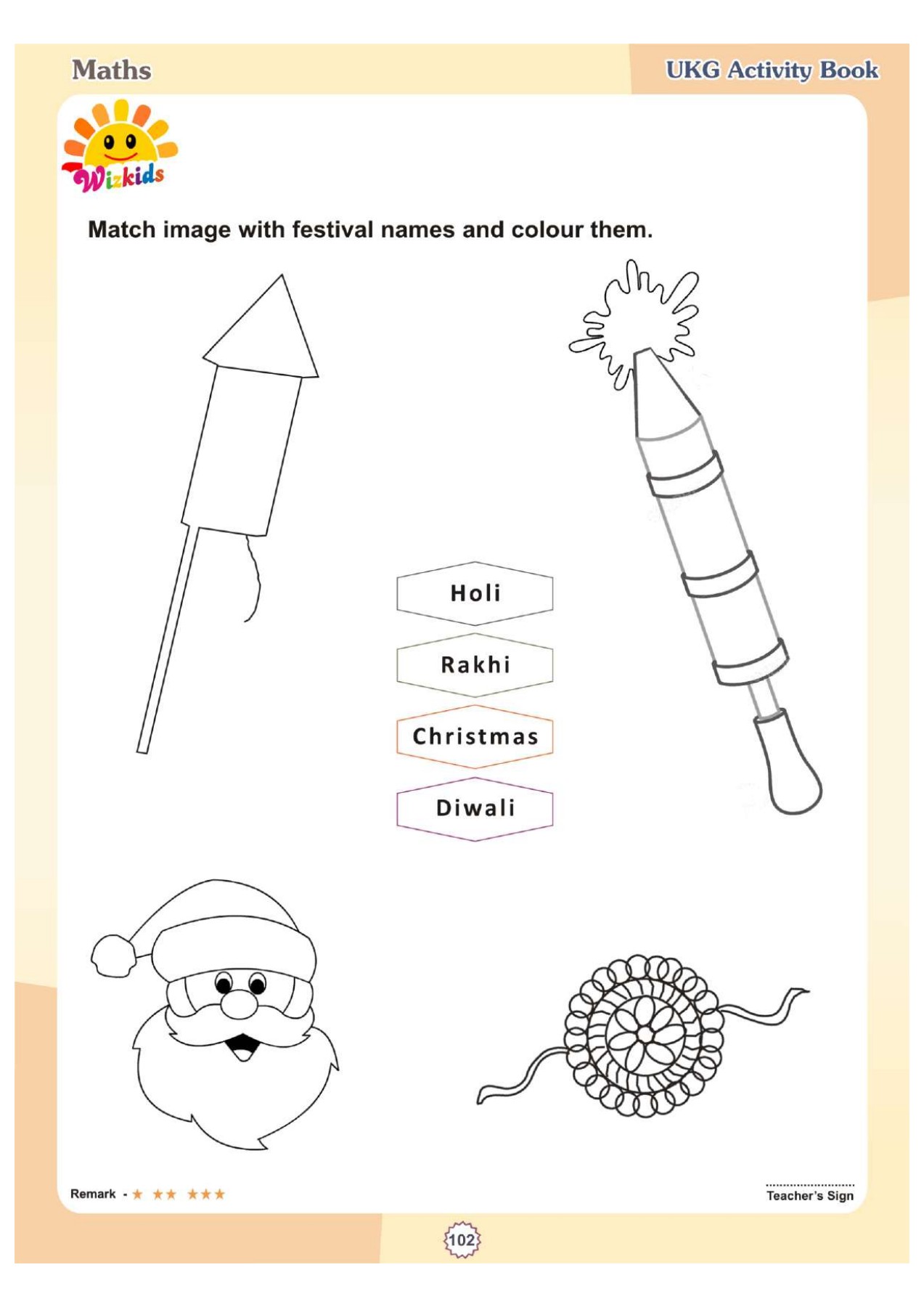 Maths

UKG Activity Book

Wizkids

Match image with festival names and colour them.

Holi

Rakhi

Christmas

Diwali

Remark - ★ ★★ ★★★

Teacher's Sign

102